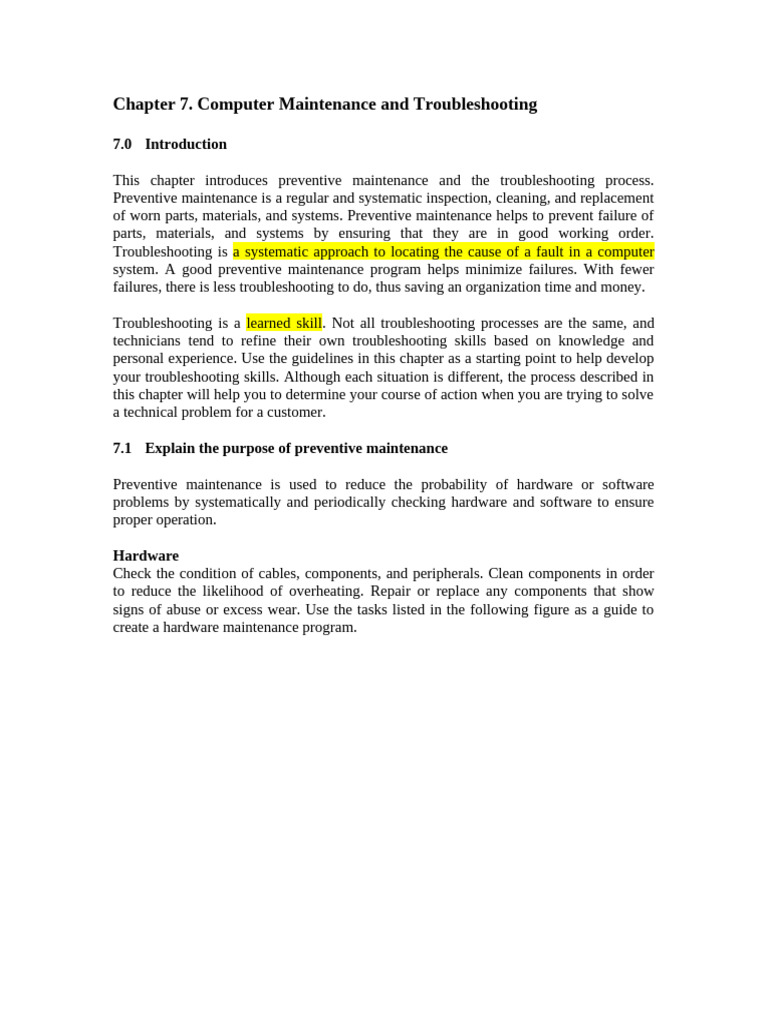 Chapter 7. Computer Maintenance and Troubleshooting

7.0 Introduction

This chapter introduces preventive maintenance and the troubleshooting process. Preventive maintenance is a regular and systematic inspection, cleaning, and replacement of worn parts, materials, and systems. Preventive maintenance helps to prevent failure of parts, materials, and systems by ensuring that they are in good working order. Troubleshooting is a systematic approach to locating the cause of a fault in a computer system. A good preventive maintenance program helps minimize failures. With fewer failures, there is less troubleshooting to do, thus saving an organization time and money.

Troubleshooting is a learned skill. Not all troubleshooting processes are the same, and technicians tend to refine their own troubleshooting skills based on knowledge and personal experience. Use the guidelines in this chapter as a starting point to help develop your troubleshooting skills. Although each situation is different, the process described in this chapter will help you to determine your course of action when you are trying to solve a technical problem for a customer.

7.1 Explain the purpose of preventive maintenance

Preventive maintenance is used to reduce the probability of hardware or software problems by systematically and periodically checking hardware and software to ensure proper operation.

Hardware
Check the condition of cables, components, and peripherals. Clean components in order to reduce the likelihood of overheating. Repair or replace any components that show signs of abuse or excess wear. Use the tasks listed in the following figure as a guide to create a hardware maintenance program.